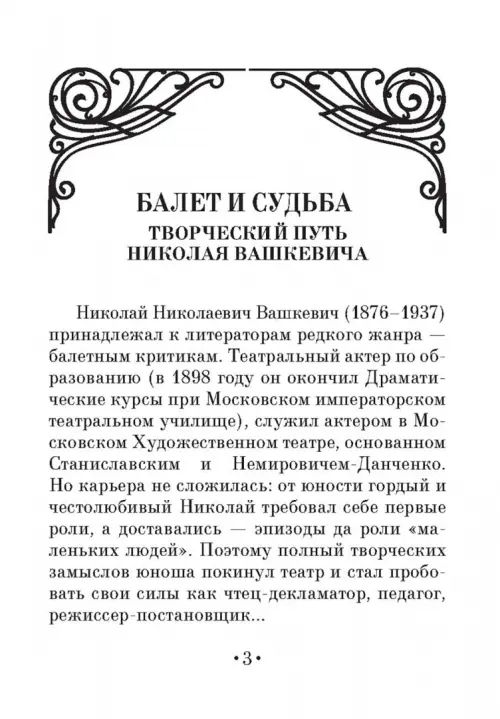 БАЛЕТ И СУДЬБА
ТВОРЧЕСКИЙ ПУТЬ НИКОЛАЯ ВАШКЕВИЧА

Николай Николаевич Вашкевич (1876–1937) принадлежал к литераторам редкого жанра — балетным критикам. Театральный актер по образованию (в 1898 году он окончил Драматические курсы при Московском императорском театральном училище), служил актером в Московском Художественном театре, основанном Станиславским и Немировичем-Данченко. Но карьера не сложилась: от юности гордый и честолюбивый Николай требовал себе первые роли, а доставались — эпизоды да роли «маленьких людей». Поэтому полный творческих замыслов юноша покинул театр и стал пробовать свои силы как чтец-декламатор, педагог, режиссер-постановщик...

•3•